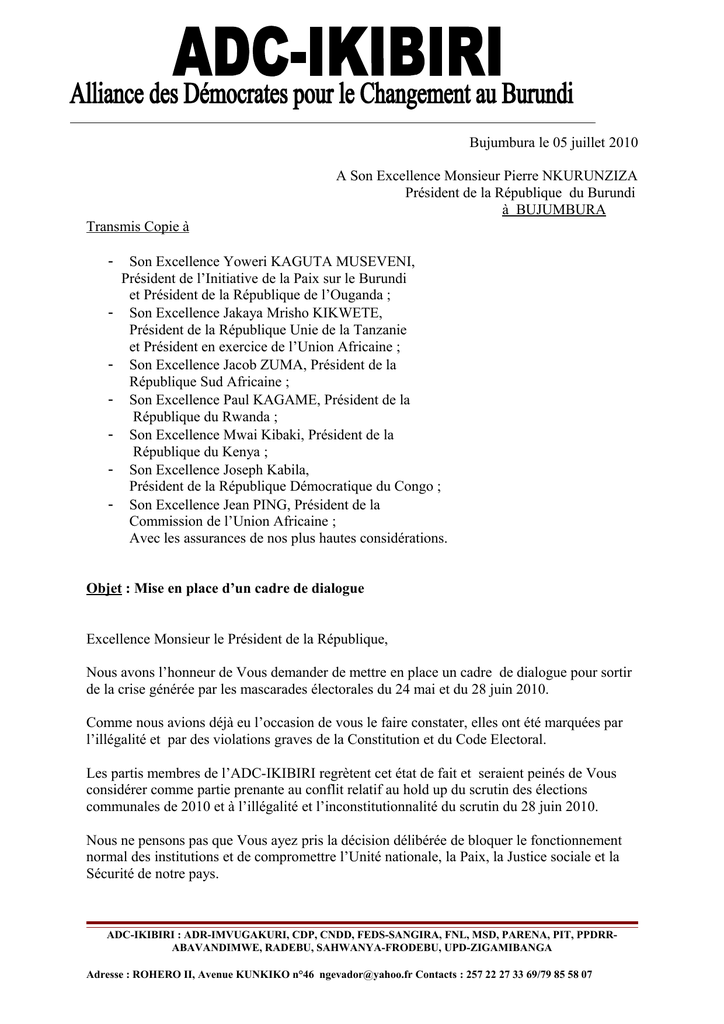 ADC-IKIBIRI
Alliance des Démocrates pour le Changement au Burundi

Bujumbura le 05 juillet 2010

A Son Excellence Monsieur Pierre NKURUNZIZA
Président de la République du Burundi
à BUJUMBURA

Transmis Copie à

- Son Excellence Yoweri KAGUTA MUSEVENI, Président de l'Initiative de la Paix sur le Burundi et Président de la République de l'Ouganda ;
- Son Excellence Jakaya Mrisho KIKWETE, Président de la République Unie de la Tanzanie et Président en exercice de l'Union Africaine ;
- Son Excellence Jacob ZUMA, Président de la République Sud Africaine ;
- Son Excellence Paul KAGAME, Président de la République du Rwanda ;
- Son Excellence Mwai Kibaki, Président de la République du Kenya ;
- Son Excellence Joseph Kabila, Président de la République Démocratique du Congo ;
- Son Excellence Jean PING, Président de la Commission de l'Union Africaine ;
Avec les assurances de nos plus hautes considérations.

Objet : Mise en place d'un cadre de dialogue

Excellence Monsieur le Président de la République,

Nous avons l'honneur de Vous demander de mettre en place un cadre de dialogue pour sortir de la crise générée par les mascarades électorales du 24 mai et du 28 juin 2010.

Comme nous avions déjà eu l'occasion de vous le faire constater, elles ont été marquées par l'illégalité et par des violations graves de la Constitution et du Code Electoral.

Les partis membres de l'ADC-IKIBIRI regrètent cet état de fait et seraient peinés de Vous considérer comme partie prenante au conflit relatif au hold up du scrutin des élections communales de 2010 et à l'illégalité et l'inconstitutionnalité du scrutin du 28 juin 2010.

Nous ne pensons pas que Vous ayez pris la décision délibérée de bloquer le fonctionnement normal des institutions et de compromettre l'Unité nationale, la Paix, la Justice sociale et la Sécurité de notre pays.

ADC-IKIBIRI : ADR-IMVUGAKURI, CDP, CNDD, FEDS-SANGIRA, FNL, MSD, PARENA, PIT, PPDRR-ABAVANDIMWE, RADEBU, SAHWANYA-FRODEBU, UPD-ZIGAMIBANGA

Adresse : ROHERO II, Avenue KUNKIKO n°46 ngevador@yahoo.fr Contacts : 257 22 27 33 69/79 85 58 07